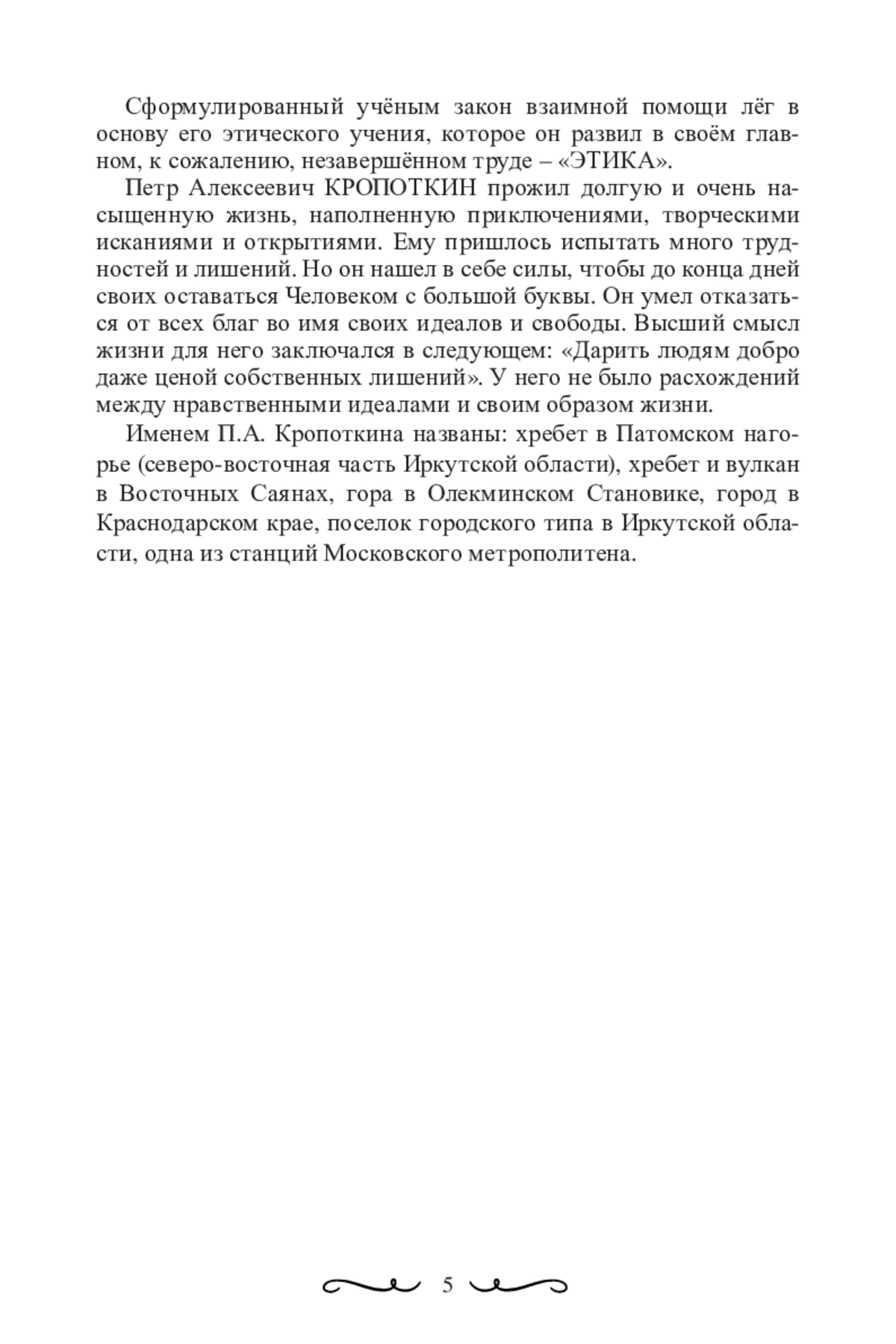 Сформулированный учёным закон взаимной помощи лёг в основу его этического учения, которое он развил в своём главном, к сожалению, незавершённом труде – «ЭТИКА».

Петр Алексеевич КРОПОТКИН прожил долгую и очень насыщенную жизнь, наполненную приключениями, творческими исканиями и открытиями. Ему пришлось испытать много трудностей и лишений. Но он нашел в себе силы, чтобы до конца дней своих оставаться Человеком с большой буквы. Он умел отказаться от всех благ во имя своих идеалов и свободы. Высший смысл жизни для него заключался в следующем: «Дарить людям добро даже ценой собственных лишений». У него не было расхождений между нравственными идеалами и своим образом жизни.

Именем П.А. Кропоткина названы: хребет в Патомском нагорье (северо-восточная часть Иркутской области), хребет и вулкан в Восточных Саянах, гора в Олекминском Становике, город в Краснодарском крае, поселок городского типа в Иркутской области, одна из станций Московского метрополитена.

5